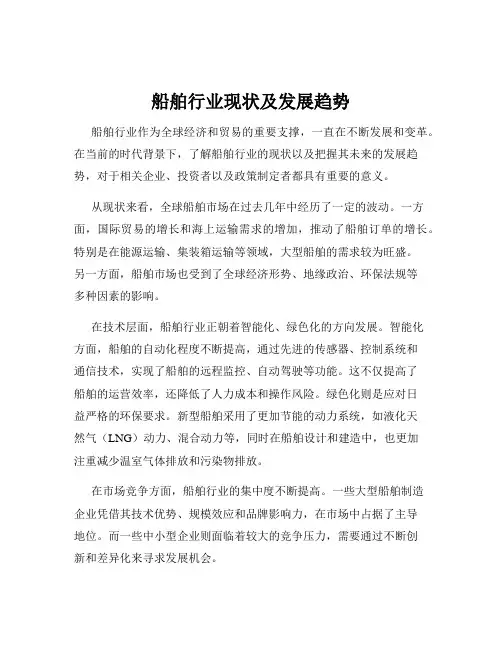 船舶行业现状及发展趋势

船舶行业作为全球经济和贸易的重要支撑，一直在不断发展和变革。在当前的时代背景下，了解船舶行业的现状以及把握其未来的发展趋势，对于相关企业、投资者以及政策制定者都具有重要的意义。

从现状来看，全球船舶市场在过去几年中经历了一定的波动。一方面，国际贸易的增长和海上运输需求的增加，推动了船舶订单的增长。特别是在能源运输、集装箱运输等领域，大型船舶的需求较为旺盛。另一方面，船舶市场也受到了全球经济形势、地缘政治、环保法规等多种因素的影响。

在技术层面，船舶行业正朝着智能化、绿色化的方向发展。智能化方面，船舶的自动化程度不断提高，通过先进的传感器、控制系统和通信技术，实现了船舶的远程监控、自动驾驶等功能。这不仅提高了船舶的运营效率，还降低了人力成本和操作风险。绿色化则是应对日益严格的环保要求。新型船舶采用了更加节能的动力系统，如液化天然气（LNG）动力、混合动力等，同时在船舶设计和建造中，也更加注重减少温室气体排放和污染物排放。

在市场竞争方面，船舶行业的集中度不断提高。一些大型船舶制造企业凭借其技术优势、规模效应和品牌影响力，在市场中占据了主导地位。而一些中小型企业则面临着较大的竞争压力，需要通过不断创新和差异化来寻求发展机会。